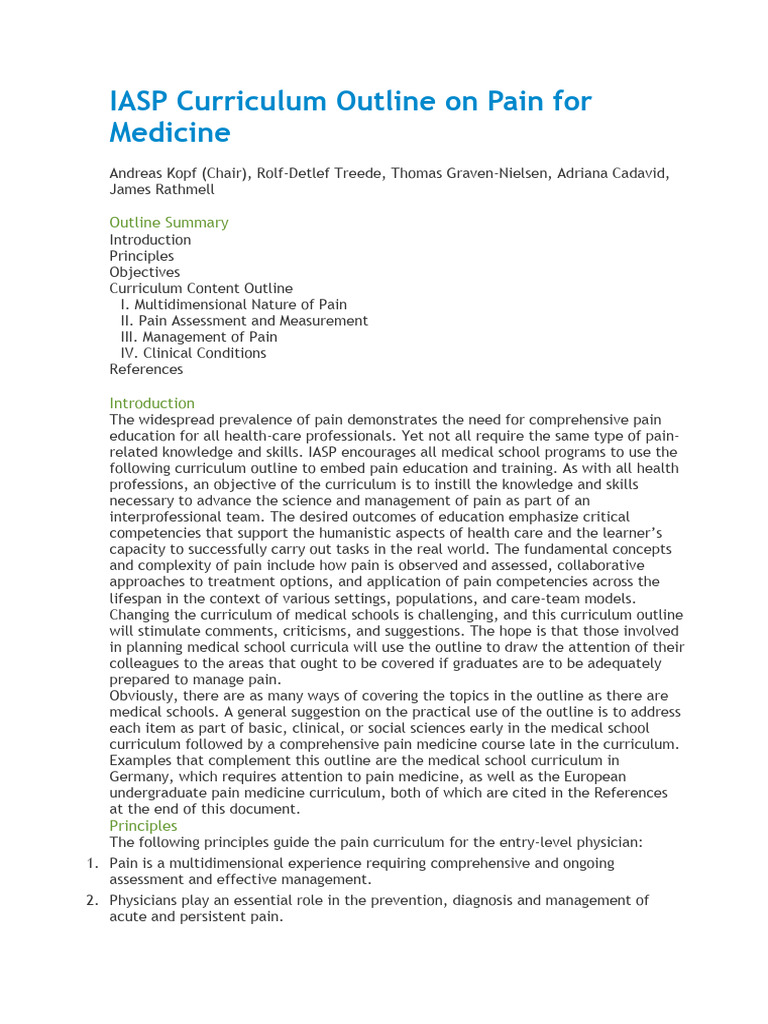 IASP Curriculum Outline on Pain for Medicine

Andreas Kopf (Chair), Rolf-Detlef Treede, Thomas Graven-Nielsen, Adriana Cadavid, James Rathmell

Outline Summary
Introduction
Principles
Objectives
Curriculum Content Outline
I. Multidimensional Nature of Pain
II. Pain Assessment and Measurement
III. Management of Pain
IV. Clinical Conditions
References

Introduction
The widespread prevalence of pain demonstrates the need for comprehensive pain education for all health-care professionals. Yet not all require the same type of pain-related knowledge and skills. IASP encourages all medical school programs to use the following curriculum outline to embed pain education and training. As with all health professions, an objective of the curriculum is to instill the knowledge and skills necessary to advance the science and management of pain as part of an interprofessional team. The desired outcomes of education emphasize critical competencies that support the humanistic aspects of health care and the learner's capacity to successfully carry out tasks in the real world. The fundamental concepts and complexity of pain include how pain is observed and assessed, collaborative approaches to treatment options, and application of pain competencies across the lifespan in the context of various settings, populations, and care-team models. Changing the curriculum of medical schools is challenging, and this curriculum outline will stimulate comments, criticisms, and suggestions. The hope is that those involved in planning medical school curricula will use the outline to draw the attention of their colleagues to the areas that ought to be covered if graduates are to be adequately prepared to manage pain.
Obviously, there are as many ways of covering the topics in the outline as there are medical schools. A general suggestion on the practical use of the outline is to address each item as part of basic, clinical, or social sciences early in the medical school curriculum followed by a comprehensive pain medicine course late in the curriculum. Examples that complement this outline are the medical school curriculum in Germany, which requires attention to pain medicine, as well as the European undergraduate pain medicine curriculum, both of which are cited in the References at the end of this document.
Principles
The following principles guide the pain curriculum for the entry-level physician:
1. Pain is a multidimensional experience requiring comprehensive and ongoing assessment and effective management.
2. Physicians play an essential role in the prevention, diagnosis and management of acute and persistent pain.